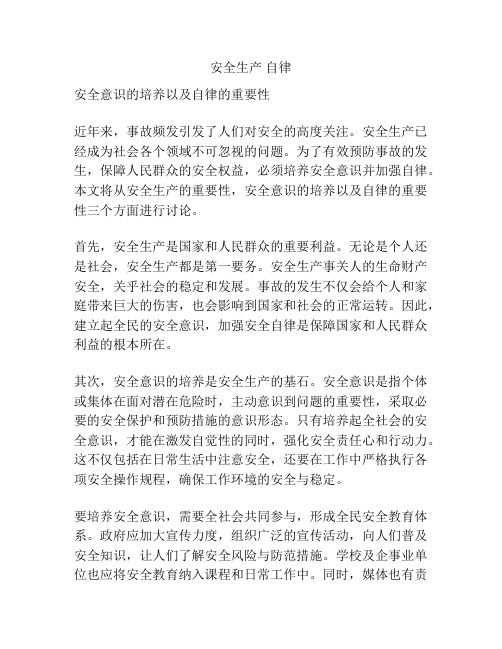 安全生产 自律

安全意识的培养以及自律的重要性

近年来，事故频发引发了人们对安全的高度关注。安全生产已经成为社会各个领域不可忽视的问题。为了有效预防事故的发生，保障人民群众的安全权益，必须培养安全意识并加强自律。本文将从安全生产的重要性，安全意识的培养以及自律的重要性三个方面进行讨论。

首先，安全生产是国家和人民群众的重要利益。无论是个人还是社会，安全生产都是第一要务。安全生产事关人的生命财产安全，关乎社会的稳定和发展。事故的发生不仅会给个人和家庭带来巨大的伤害，也会影响到国家和社会的正常运转。因此，建立起全民的安全意识，加强安全自律是保障国家和人民群众利益的根本所在。

其次，安全意识的培养是安全生产的基石。安全意识是指个体或集体在面对潜在危险时，主动意识到问题的重要性，采取必要的安全保护和预防措施的意识形态。只有培养起全社会的安全意识，才能在激发自觉性的同时，强化安全责任心和行动力。这不仅包括在日常生活中注意安全，还要在工作中严格执行各项安全操作规程，确保工作环境的安全与稳定。

要培养安全意识，需要全社会共同参与，形成全民安全教育体系。政府应加大宣传力度，组织广泛的宣传活动，向人们普及安全知识，让人们了解安全风险与防范措施。学校及企事业单位也应将安全教育纳入课程和日常工作中。同时，媒体也有责